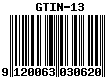 GTIN-13

9 120063 030620